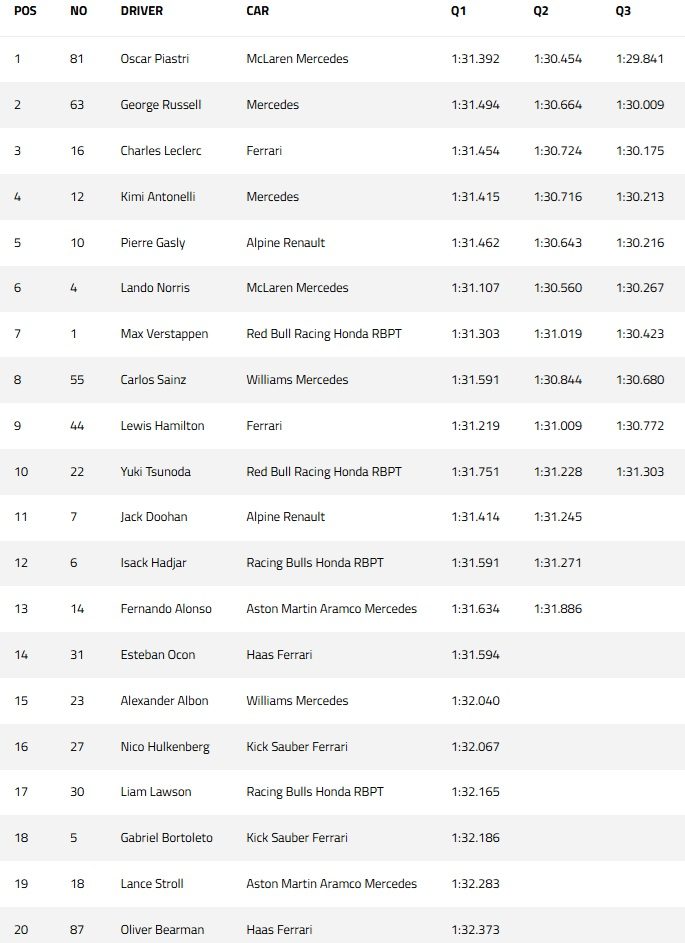 | POS | NO | DRIVER | CAR | Q1 | Q2 | Q3 |
|---|---|---|---|---|---|---|
| 1 | 81 | Oscar Piastri | McLaren Mercedes | 1:31.392 | 1:30.454 | 1:29.841 |
| 2 | 63 | George Russell | Mercedes | 1:31.494 | 1:30.664 | 1:30.009 |
| 3 | 16 | Charles Leclerc | Ferrari | 1:31.454 | 1:30.724 | 1:30.175 |
| 4 | 12 | Kimi Antonelli | Mercedes | 1:31.415 | 1:30.716 | 1:30.213 |
| 5 | 10 | Pierre Gasly | Alpine Renault | 1:31.462 | 1:30.643 | 1:30.216 |
| 6 | 4 | Lando Norris | McLaren Mercedes | 1:31.107 | 1:30.560 | 1:30.267 |
| 7 | 1 | Max Verstappen | Red Bull Racing Honda RBPT | 1:31.303 | 1:31.019 | 1:30.423 |
| 8 | 55 | Carlos Sainz | Williams Mercedes | 1:31.591 | 1:30.844 | 1:30.680 |
| 9 | 44 | Lewis Hamilton | Ferrari | 1:31.219 | 1:31.009 | 1:30.772 |
| 10 | 22 | Yuki Tsunoda | Red Bull Racing Honda RBPT | 1:31.751 | 1:31.228 | 1:31.303 |
| 11 | 7 | Jack Doohan | Alpine Renault | 1:31.414 | 1:31.245 | |
| 12 | 6 | Isack Hadjar | Racing Bulls Honda RBPT | 1:31.591 | 1:31.271 | |
| 13 | 14 | Fernando Alonso | Aston Martin Aramco Mercedes | 1:31.634 | 1:31.886 | |
| 14 | 31 | Esteban Ocon | Haas Ferrari | 1:31.594 | | |
| 15 | 23 | Alexander Albon | Williams Mercedes | 1:32.040 | | |
| 16 | 27 | Nico Hulkenberg | Kick Sauber Ferrari | 1:32.067 | | |
| 17 | 30 | Liam Lawson | Racing Bulls Honda RBPT | 1:32.165 | | |
| 18 | 5 | Gabriel Bortoleto | Kick Sauber Ferrari | 1:32.186 | | |
| 19 | 18 | Lance Stroll | Aston Martin Aramco Mercedes | 1:32.283 | | |
| 20 | 87 | Oliver Bearman | Haas Ferrari | 1:32.373 | | |